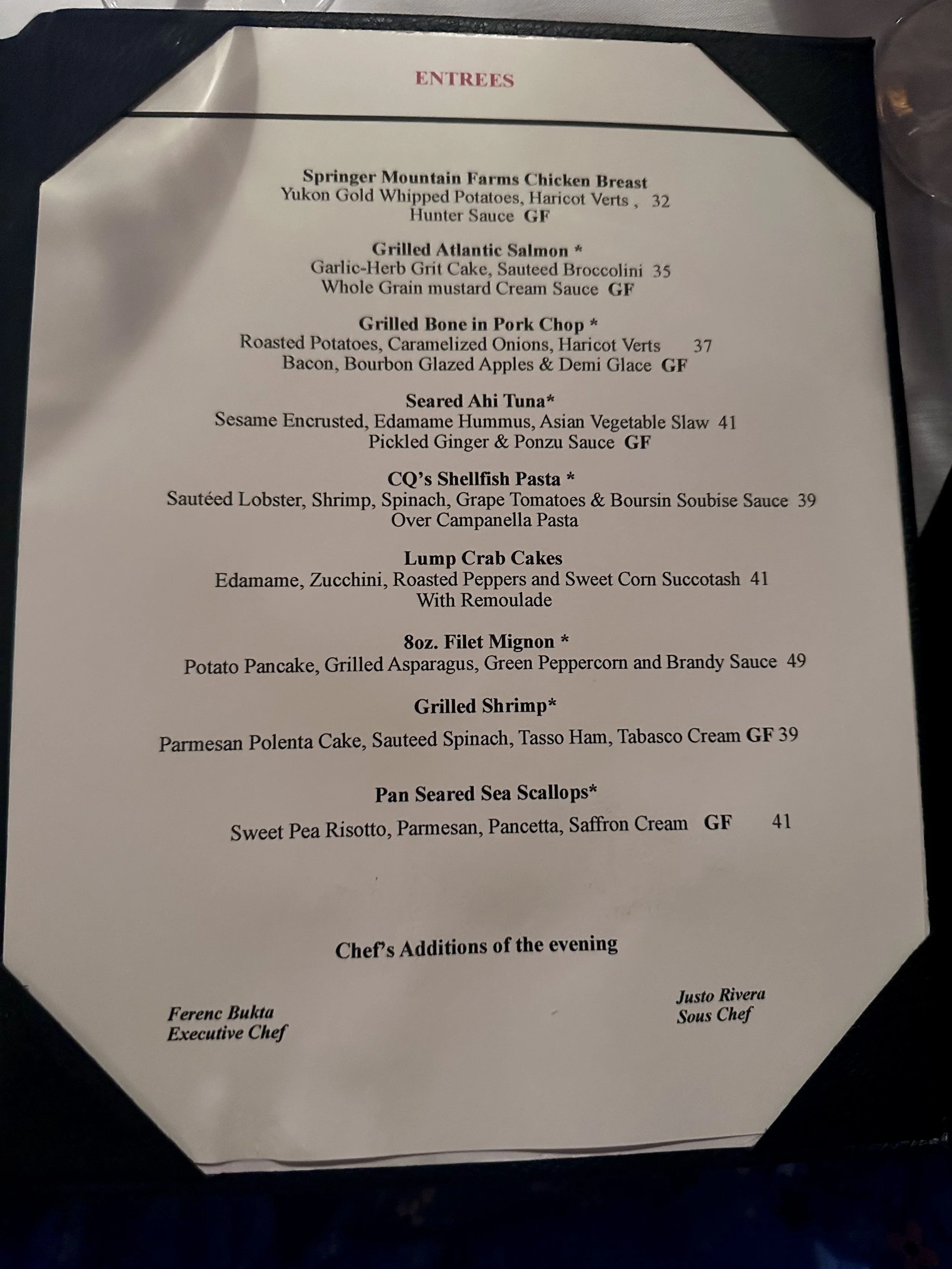 ENTREES

Springer Mountain Farms Chicken Breast
Yukon Gold Whipped Potatoes, Haricot Verts , 32
Hunter Sauce GF

Grilled Atlantic Salmon *
Garlic-Herb Grit Cake, Sauteed Broccolini 35
Whole Grain mustard Cream Sauce GF

Grilled Bone in Pork Chop *
Roasted Potatoes, Caramelized Onions, Haricot Verts 37
Bacon, Bourbon Glazed Apples & Demi Glace GF

Seared Ahi Tuna*
Sesame Encrusted, Edamame Hummus, Asian Vegetable Slaw 41
Pickled Ginger & Ponzu Sauce GF

CQ's Shellfish Pasta *
Sautéed Lobster, Shrimp, Spinach, Grape Tomatoes & Boursin Soubise Sauce 39
Over Campanella Pasta

Lump Crab Cakes
Edamame, Zucchini, Roasted Peppers and Sweet Corn Succotash 41
With Remoulade

8oz. Filet Mignon *
Potato Pancake, Grilled Asparagus, Green Peppercorn and Brandy Sauce 49

Grilled Shrimp*
Parmesan Polenta Cake, Sauteed Spinach, Tasso Ham, Tabasco Cream GF 39

Pan Seared Sea Scallops*
Sweet Pea Risotto, Parmesan, Pancetta, Saffron Cream GF 41

Chef's Additions of the evening

Ferenc Bukta
Executive Chef

Justo Rivera
Sous Chef